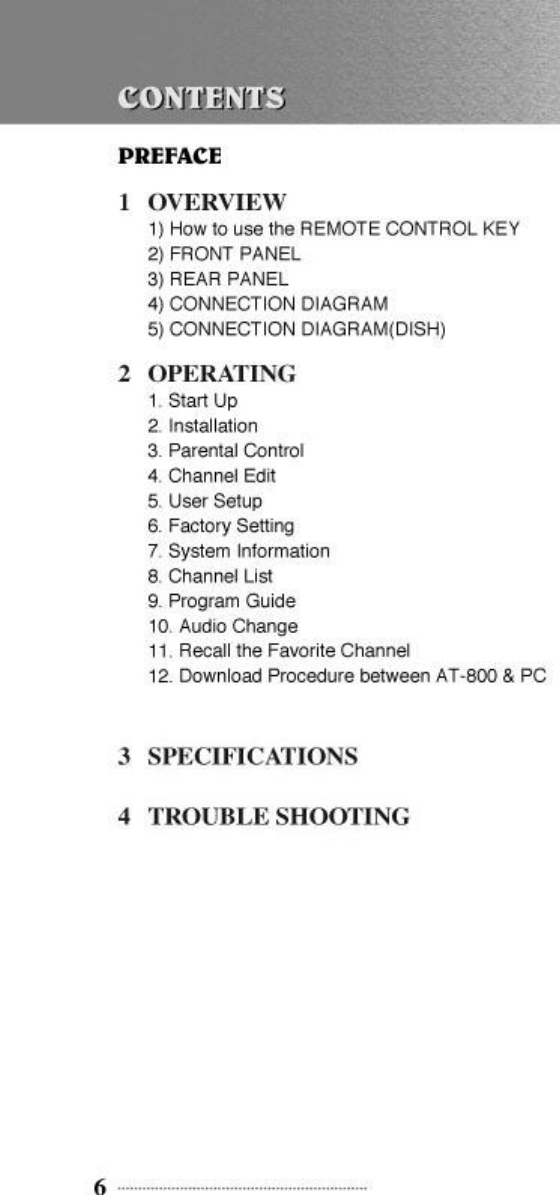 CONTENTS

PREFACE

1 OVERVIEW
1) How to use the REMOTE CONTROL KEY
2) FRONT PANEL
3) REAR PANEL
4) CONNECTION DIAGRAM
5) CONNECTION DIAGRAM(DISH)

2 OPERATING
1. Start Up
2. Installation
3. Parental Control
4. Channel Edit
5. User Setup
6. Factory Setting
7. System Information
8. Channel List
9. Program Guide
10. Audio Change
11. Recall the Favorite Channel
12. Download Procedure between AT-800 & PC

3 SPECIFICATIONS

4 TROUBLE SHOOTING

6